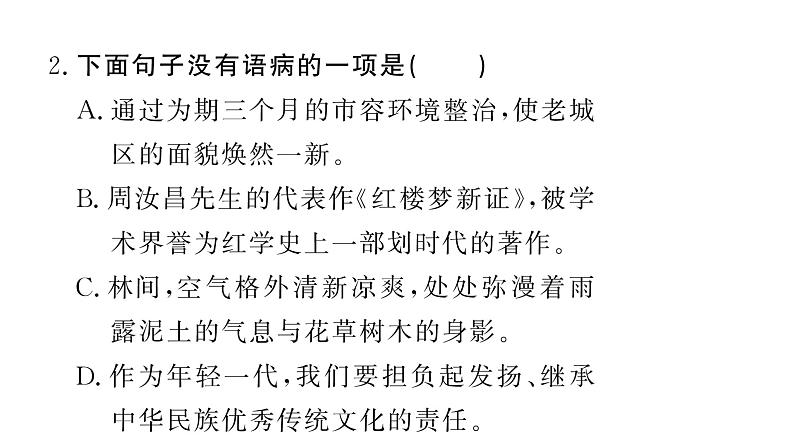 2. 下面句子没有语病的一项是(　　)

A. 通过为期三个月的市容环境整治,使老城区的面貌焕然一新。

B. 周汝昌先生的代表作《红楼梦新证》,被学术界誉为红学史上一部划时代的著作。

C. 林间,空气格外清新凉爽,处处弥漫着雨露泥土的气息与花草树木的身影。

D. 作为年轻一代,我们要担负起发扬、继承中华民族优秀传统文化的责任。